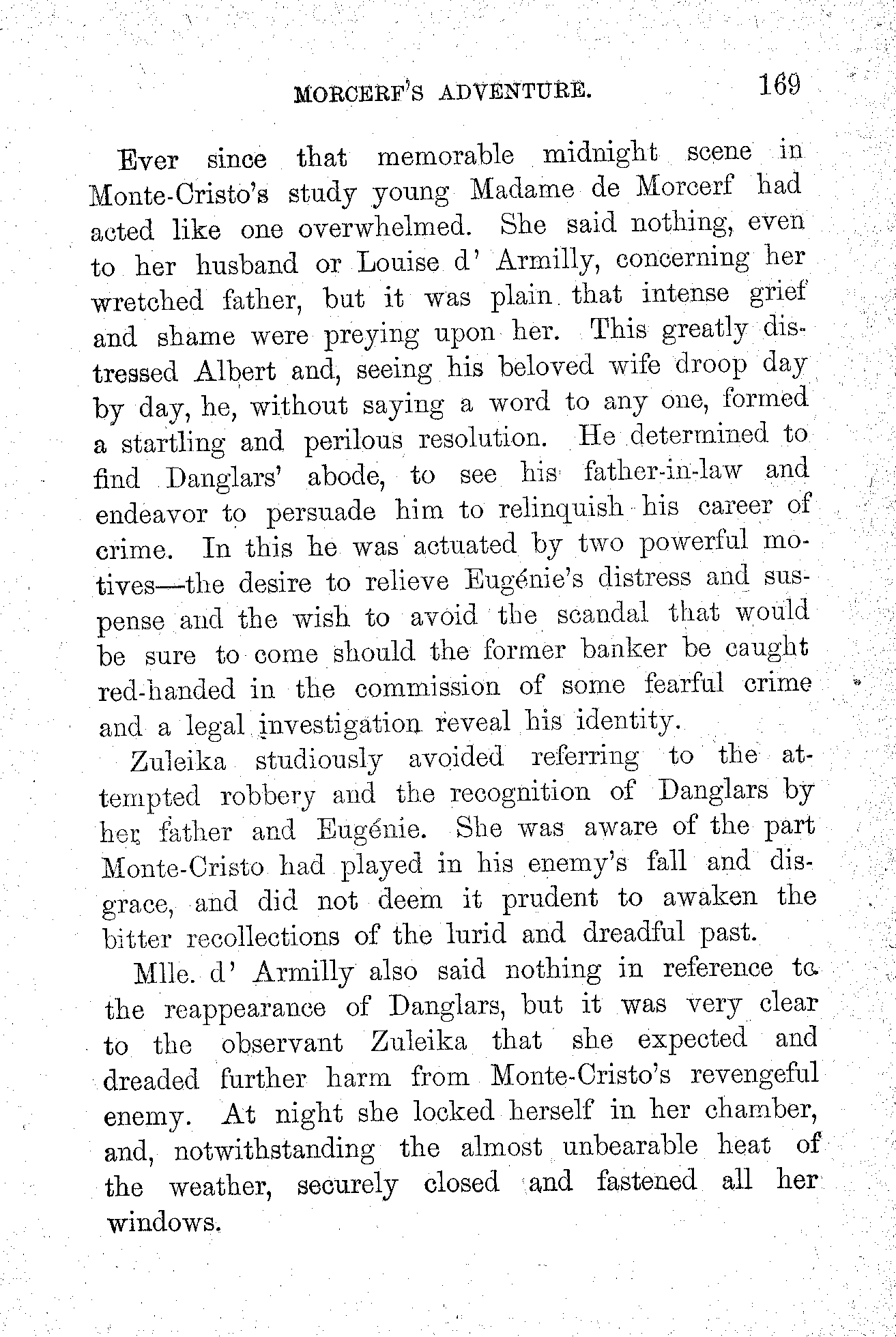 MORCERF'S ADVENTURE. 169

Ever since that memorable midnight scene in Monte-Cristo's study young Madame de Morcerf had acted like one overwhelmed. She said nothing, even to her husband or Louise d' Armilly, concerning her wretched father, but it was plain that intense grief and shame were preying upon her. This greatly distressed Albert and, seeing his beloved wife droop day by day, he, without saying a word to any one, formed a startling and perilous resolution. He determined to find Danglars' abode, to see his father-in-law and endeavor to persuade him to relinquish his career of crime. In this he was actuated by two powerful motives—the desire to relieve Eugénie's distress and suspense and the wish to avoid the scandal that would be sure to come should the former banker be caught red-handed in the commission of some fearful crime and a legal investigation reveal his identity.

Zuleika studiously avoided referring to the attempted robbery and the recognition of Danglars by her father and Eugénie. She was aware of the part Monte-Cristo had played in his enemy's fall and disgrace, and did not deem it prudent to awaken the bitter recollections of the lurid and dreadful past.

Mlle. d' Armilly also said nothing in reference to the reappearance of Danglars, but it was very clear to the observant Zuleika that she expected and dreaded further harm from Monte-Cristo's revengeful enemy. At night she locked herself in her chamber, and, notwithstanding the almost unbearable heat of the weather, securely closed and fastened all her windows.